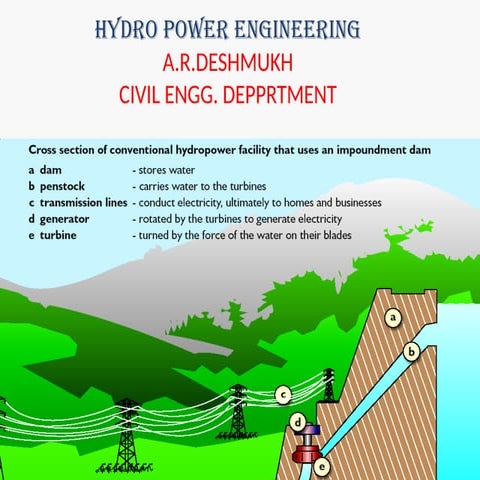 HYDRO POWER ENGINEERING

A.R.DESHMUKH

CIVIL ENGG. DEPPRTMENT

Cross section of conventional hydropower facility that uses an impoundment dam

a dam - stores water
b penstock - carries water to the turbines
c transmission lines - conduct electricity, ultimately to homes and businesses
d generator - rotated by the turbines to generate electricity
e turbine - turned by the force of the water on their blades

a

b

c

d

e